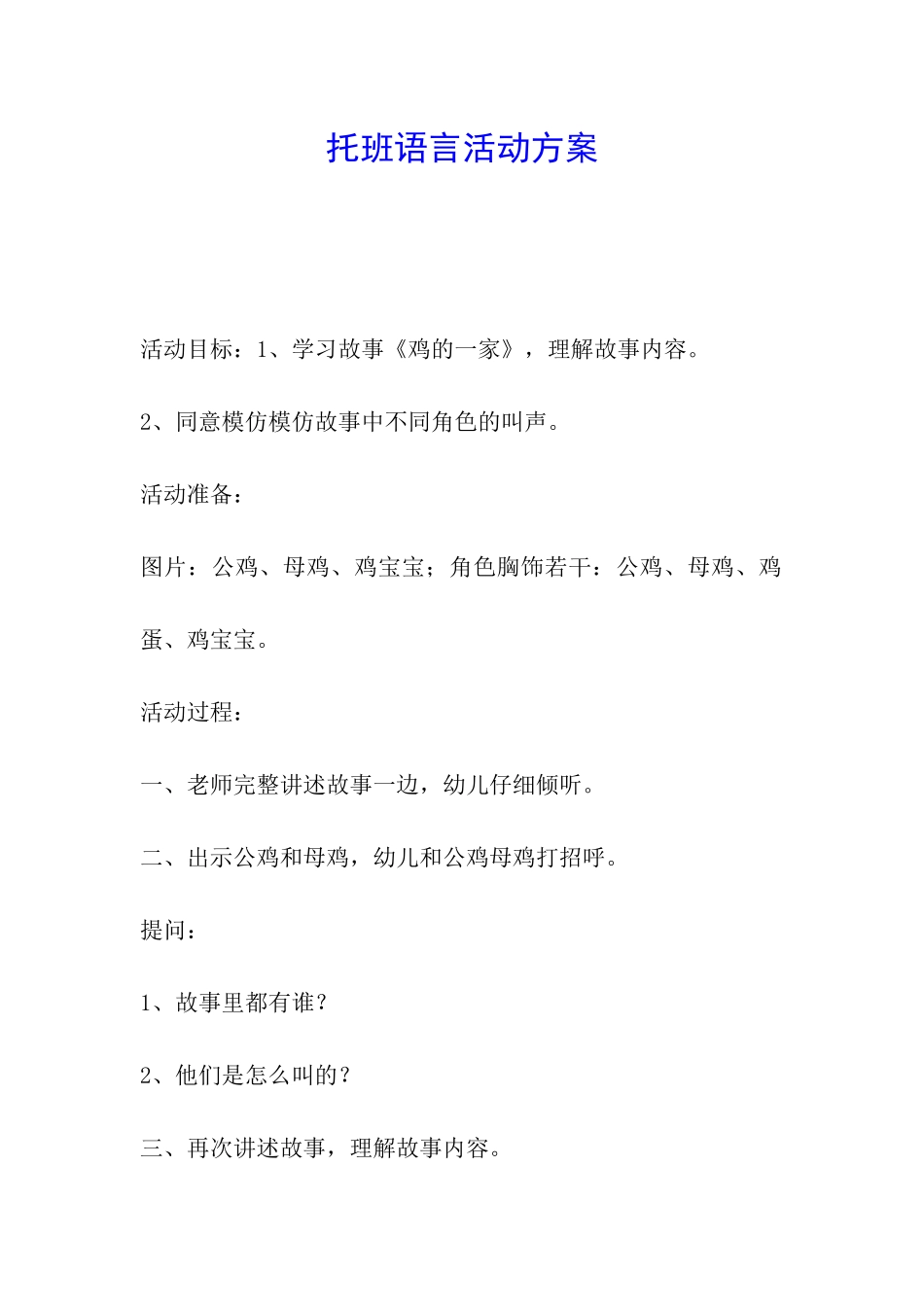 托班语言活动方案

活动目标：1、学习故事《鸡的一家》，理解故事内容。

2、同意模仿模仿故事中不同角色的叫声。

活动准备：

图片：公鸡、母鸡、鸡宝宝；角色胸饰若干：公鸡、母鸡、鸡蛋、鸡宝宝。

活动过程：

一、老师完整讲述故事一边，幼儿仔细倾听。

二、出示公鸡和母鸡，幼儿和公鸡母鸡打招呼。

提问：

1、故事里都有谁？

2、他们是怎么叫的？

三、再次讲述故事，理解故事内容。